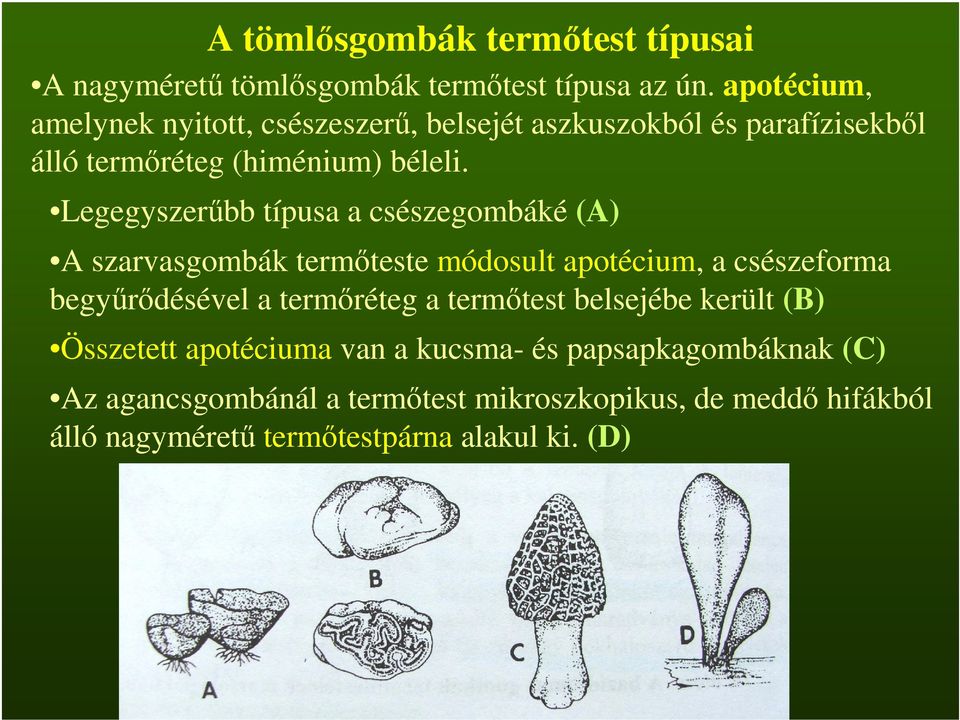 A tömlősgombák termőtest típusai

•A nagyméretű tömlősgombák termőtest típusa az ún. apotécium, amelynek nyitott, csészeszerű, belsejét aszkuszokból és parafízisekből álló termőréteg (himénium) béleli.

•Legegyszerűbb típusa a csészegombáké (A)

•A szarvasgombák termőteste módosult apotécium, a csészeforma begyűrődésével a termőréteg a termőtest belsejébe került (B)

•Összetett apotéciuma van a kucsma- és papsapkagombáknak (C)

•Az agancsgombánál a termőtest mikroszkopikus, de meddő hifákból álló nagyméretű termőtestpárna alakul ki. (D)

B
A
C
D